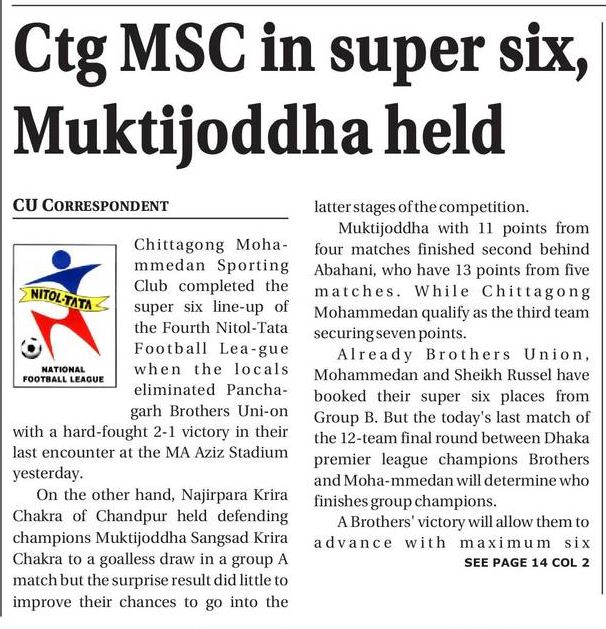 Ctg MSC in super six, Muktijoddha held

CU CORRESPONDENT

NITOL-TATA
NATIONAL FOOTBALL LEAGUE

Chittagong Mohammedan Sporting Club completed the super six line-up of the Fourth Nitol-Tata Football Lea-gue when the locals eliminated Panchagarh Brothers Uni-on with a hard-fought 2-1 victory in their last encounter at the MA Aziz Stadium yesterday.

On the other hand, Najirpara Krira Chakra of Chandpur held defending champions Muktijoddha Sangsad Krira Chakra to a goalless draw in a group A match but the surprise result did little to improve their chances to go into the latter stages of the competition.

Muktijoddha with 11 points from four matches finished second behind Abahani, who have 13 points from five matches. While Chittagong Mohammedan qualify as the third team securing seven points.

Already Brothers Union, Mohammedan and Sheikh Russel have booked their super six places from Group B. But the today's last match of the 12-team final round between Dhaka premier league champions Brothers and Moha-mmedan will determine who finishes group champions.

A Brothers' victory will allow them to advance with maximum six

SEE PAGE 14 COL 2